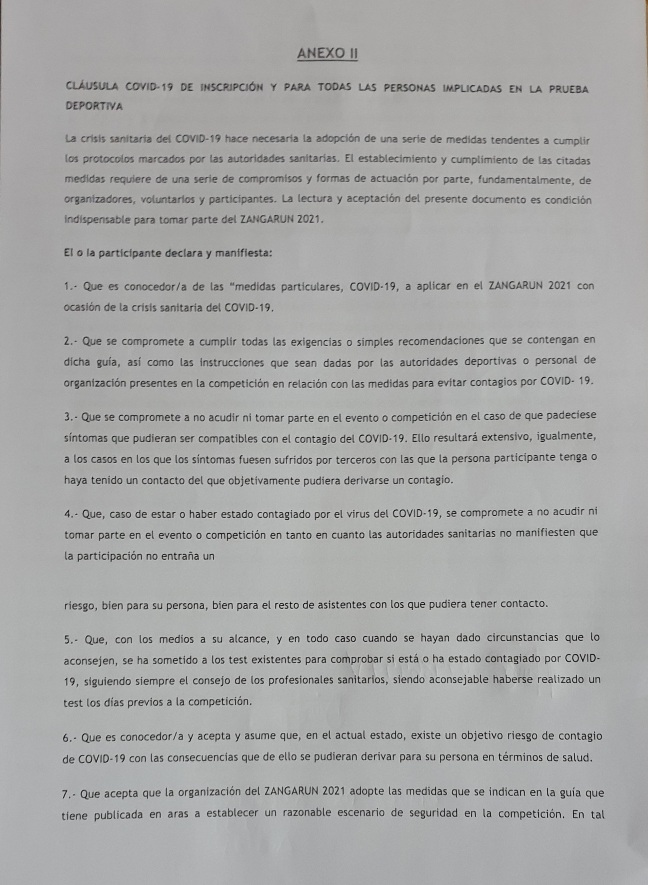 ANEXO II

CLÁUSULA COVID-19 DE INSCRIPCIÓN Y PARA TODAS LAS PERSONAS IMPLICADAS EN LA PRUEBA DEPORTIVA

La crisis sanitaria del COVID-19 hace necesaria la adopción de una serie de medidas tendentes a cumplir los protocolos marcados por las autoridades sanitarias. El establecimiento y cumplimiento de las citadas medidas requiere de una serie de compromisos y formas de actuación por parte, fundamentalmente, de organizadores, voluntarios y participantes. La lectura y aceptación del presente documento es condición indispensable para tomar parte del ZANGARUN 2021.

El o la participante declara y manifiesta:

1.- Que es conocedor/a de las "medidas particulares, COVID-19, a aplicar en el ZANGARUN 2021 con ocasión de la crisis sanitaria del COVID-19.

2.- Que se compromete a cumplir todas las exigencias o simples recomendaciones que se contengan en dicha guía, así como las instrucciones que sean dadas por las autoridades deportivas o personal de organización presentes en la competición en relación con las medidas para evitar contagios por COVID- 19.

3.- Que se compromete a no acudir ni tomar parte en el evento o competición en el caso de que padeciese síntomas que pudieran ser compatibles con el contagio del COVID-19. Ello resultará extensivo, igualmente, a los casos en los que los síntomas fuesen sufridos por terceros con las que la persona participante tenga o haya tenido un contacto del que objetivamente pudiera derivarse un contagio.

4.- Que, caso de estar o haber estado contagiado por el virus del COVID-19, se compromete a no acudir ni tomar parte en el evento o competición en tanto en cuanto las autoridades sanitarias no manifiesten que la participación no entraña un

riesgo, bien para su persona, bien para el resto de asistentes con los que pudiera tener contacto.

5.- Que, con los medios a su alcance, y en todo caso cuando se hayan dado circunstancias que lo aconsejen, se ha sometido a los test existentes para comprobar si está o ha estado contagiado por COVID-19, siguiendo siempre el consejo de los profesionales sanitarios, siendo aconsejable haberse realizado un test los días previos a la competición.

6.- Que es conocedor/a y acepta y asume que, en el actual estado, existe un objetivo riesgo de contagio de COVID-19 con las consecuencias que de ello se pudieran derivar para su persona en términos de salud.

7.- Que acepta que la organización del ZANGARUN 2021 adopte las medidas que se indican en la guía que tiene publicada en aras a establecer un razonable escenario de seguridad en la competición. En tal